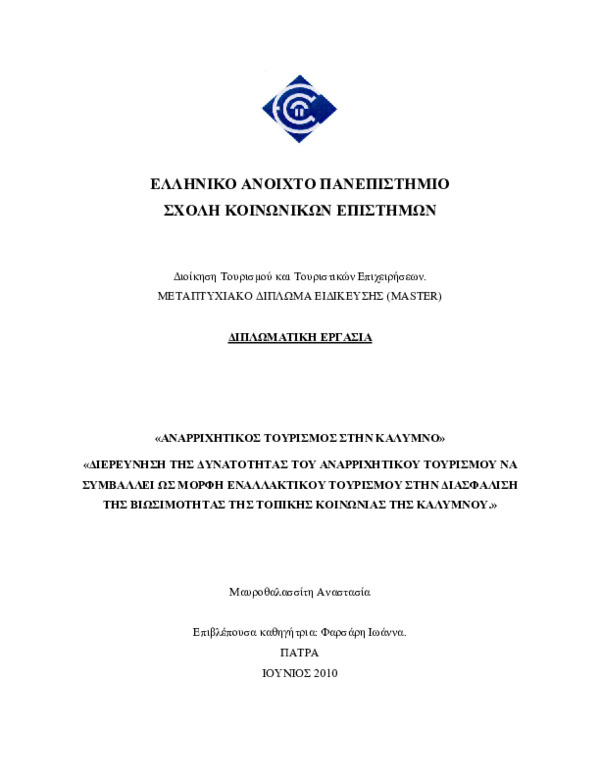 ΕΛΛΗΝΙΚΟ ΑΝΟΙΧΤΟ ΠΑΝΕΠΙΣΤΗΜΙΟ
ΣΧΟΛΗ ΚΟΙΝΩΝΙΚΩΝ ΕΠΙΣΤΗΜΩΝ

Διοίκηση Τουρισμού και Τουριστικών Επιχειρήσεων.
ΜΕΤΑΠΤΥΧΙΑΚΟ ΔΙΠΛΩΜΑ ΕΙΔΙΚΕΥΣΗΣ (MASTER)

ΔΙΠΛΩΜΑΤΙΚΗ ΕΡΓΑΣΙΑ

«ΑΝΑΡΡΙΧΗΤΙΚΟΣ ΤΟΥΡΙΣΜΟΣ ΣΤΗΝ ΚΑΛΥΜΝΟ»

«ΔΙΕΡΕΥΝΗΣΗ ΤΗΣ ΔΥΝΑΤΟΤΗΤΑΣ ΤΟΥ ΑΝΑΡΡΙΧΗΤΙΚΟΥ ΤΟΥΡΙΣΜΟΥ ΝΑ ΣΥΜΒΑΛΛΕΙ ΩΣ ΜΟΡΦΗ ΕΝΑΛΛΑΚΤΙΚΟΥ ΤΟΥΡΙΣΜΟΥ ΣΤΗΝ ΔΙΑΣΦΑΛΙΣΗ ΤΗΣ ΒΙΩΣΙΜΟΤΗΤΑΣ ΤΗΣ ΤΟΠΙΚΗΣ ΚΟΙΝΩΝΙΑΣ ΤΗΣ ΚΑΛΥΜΝΟΥ.»

Μαυροθαλασσίτη Αναστασία

Επιβλέπουσα καθηγήτρια: Φαρσάρη Ιωάννα.
ΠΑΤΡΑ
ΙΟΥΝΙΟΣ 2010